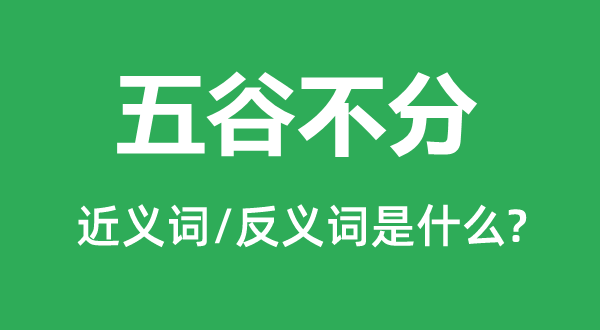 五谷不分

近义词/反义词是什么?